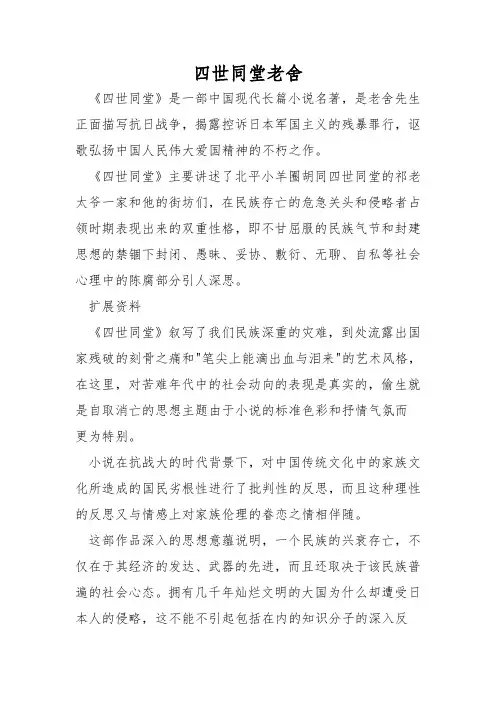 四世同堂老舍

《四世同堂》是一部中国现代长篇小说名著，是老舍先生正面描写抗日战争，揭露控诉日本军国主义的残暴罪行，讴歌弘扬中国人民伟大爱国精神的不朽之作。

《四世同堂》主要讲述了北平小羊圈胡同四世同堂的祁老太爷一家和他的街坊们，在民族存亡的危急关头和侵略者占领时期表现出来的双重性格，即不甘屈服的民族气节和封建思想的禁锢下封闭、愚昧、妥协、敷衍、无聊、自私等社会心理中的陈腐部分引人深思。

扩展资料

《四世同堂》叙写了我们民族深重的灾难，到处流露出国家残破的刻骨之痛和"笔尖上能滴出血与泪来"的艺术风格，在这里，对苦难年代中的社会动向的表现是真实的，偷生就是自取消亡的思想主题由于小说的标准色彩和抒情气氛而更为特别。

小说在抗战大的时代背景下，对中国传统文化中的家族文化所造成的国民劣根性进行了批判性的反思，而且这种理性的反思又与情感上对家族伦理的眷恋之情相伴随。

这部作品深入的思想意蕴说明，一个民族的兴衰存亡，不仅在于其经济的发达、武器的先进，而且还取决于该民族普遍的社会心态。拥有几千年灿烂文明的大国为什么却遭受日本人的侵略，这不能不引起包括在内的知识分子的深入反